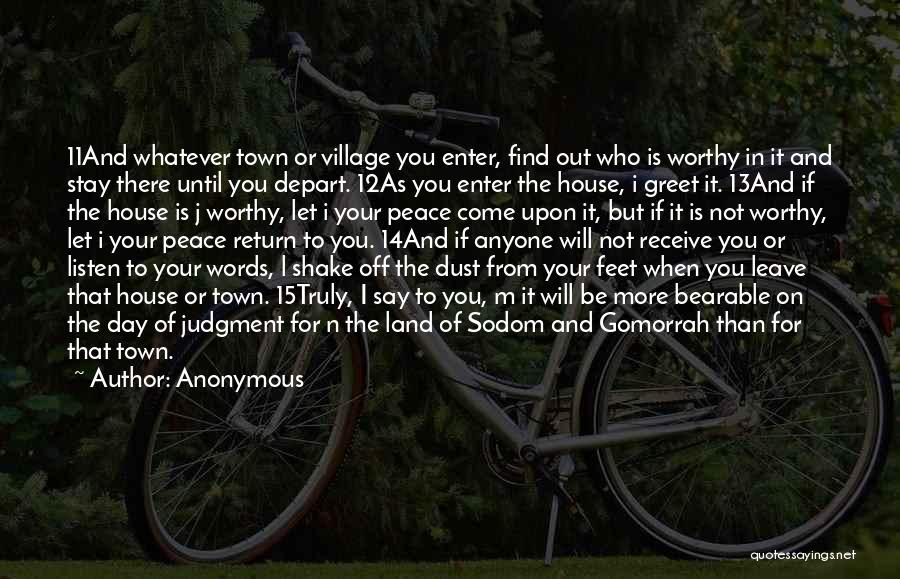 11And whatever town or village you enter, find out who is worthy in it and stay there until you depart. 12As you enter the house, i greet it. 13And if the house is j worthy, let i your peace come upon it, but if it is not worthy, let i your peace return to you. 14And if anyone will not receive you or listen to your words, l shake off the dust from your feet when you leave that house or town. 15Truly, I say to you, m it will be more bearable on the day of judgment for n the land of Sodom and Gomorrah than for that town.

~ Author: Anonymous

quotessayings.net